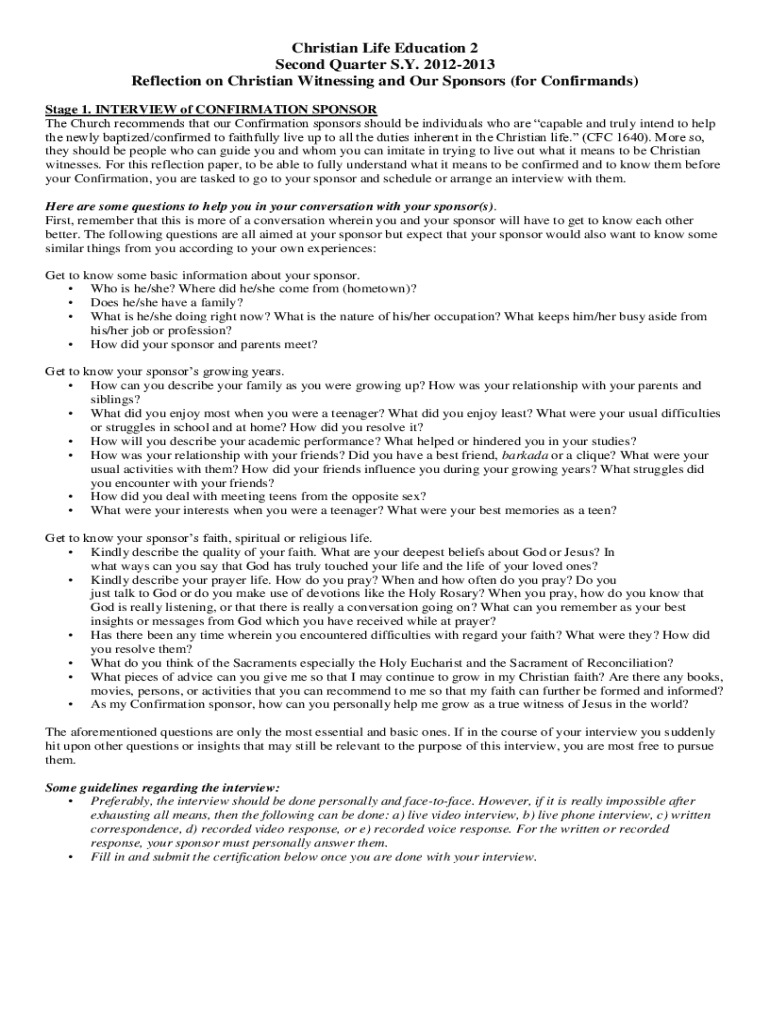 Christian Life Education 2
Second Quarter S.Y. 2012-2013
Reflection on Christian Witnessing and Our Sponsors (for Confirmands)

Stage 1. INTERVIEW of CONFIRMATION SPONSOR
The Church recommends that our Confirmation sponsors should be individuals who are "capable and truly intend to help the newly baptized/confirmed to faithfully live up to all the duties inherent in the Christian life." (CFC 1640). More so, they should be people who can guide you and whom you can imitate in trying to live out what it means to be Christian witnesses. For this reflection paper, to be able to fully understand what it means to be confirmed and to know them before your Confirmation, you are tasked to go to your sponsor and schedule or arrange an interview with them.

Here are some questions to help you in your conversation with your sponsor(s).
First, remember that this is more of a conversation wherein you and your sponsor will have to get to know each other better. The following questions are all aimed at your sponsor but expect that your sponsor would also want to know some similar things from you according to your own experiences:

Get to know some basic information about your sponsor.
• Who is he/she? Where did he/she come from (hometown)?
• Does he/she have a family?
• What is he/she doing right now? What is the nature of his/her occupation? What keeps him/her busy aside from his/her job or profession?
• How did your sponsor and parents meet?

Get to know your sponsor's growing years.
• How can you describe your family as you were growing up? How was your relationship with your parents and siblings?
• What did you enjoy most when you were a teenager? What did you enjoy least? What were your usual difficulties or struggles in school and at home? How did you resolve it?
• How will you describe your academic performance? What helped or hindered you in your studies?
• How was your relationship with your friends? Did you have a best friend, barkada or a clique? What were your usual activities with them? How did your friends influence you during your growing years? What struggles did you encounter with your friends?
• How did you deal with meeting teens from the opposite sex?
• What were your interests when you were a teenager? What were your best memories as a teen?

Get to know your sponsor's faith, spiritual or religious life.
• Kindly describe the quality of your faith. What are your deepest beliefs about God or Jesus? In what ways can you say that God has truly touched your life and the life of your loved ones?
• Kindly describe your prayer life. How do you pray? When and how often do you pray? Do you just talk to God or do you make use of devotions like the Holy Rosary? When you pray, how do you know that God is really listening, or that there is really a conversation going on? What can you remember as your best insights or messages from God which you have received while at prayer?
• Has there been any time wherein you encountered difficulties with regard your faith? What were they? How did you resolve them?
• What do you think of the Sacraments especially the Holy Eucharist and the Sacrament of Reconciliation?
• What pieces of advice can you give me so that I may continue to grow in my Christian faith? Are there any books, movies, persons, or activities that you can recommend to me so that my faith can further be formed and informed?
• As my Confirmation sponsor, how can you personally help me grow as a true witness of Jesus in the world?

The aforementioned questions are only the most essential and basic ones. If in the course of your interview you suddenly hit upon other questions or insights that may still be relevant to the purpose of this interview, you are most free to pursue them.

Some guidelines regarding the interview:
• Preferably, the interview should be done personally and face-to-face. However, if it is really impossible after exhausting all means, then the following can be done: a) live video interview, b) live phone interview, c) written correspondence, d) recorded video response, or e) recorded voice response. For the written or recorded response, your sponsor must personally answer them.
• Fill in and submit the certification below once you are done with your interview.